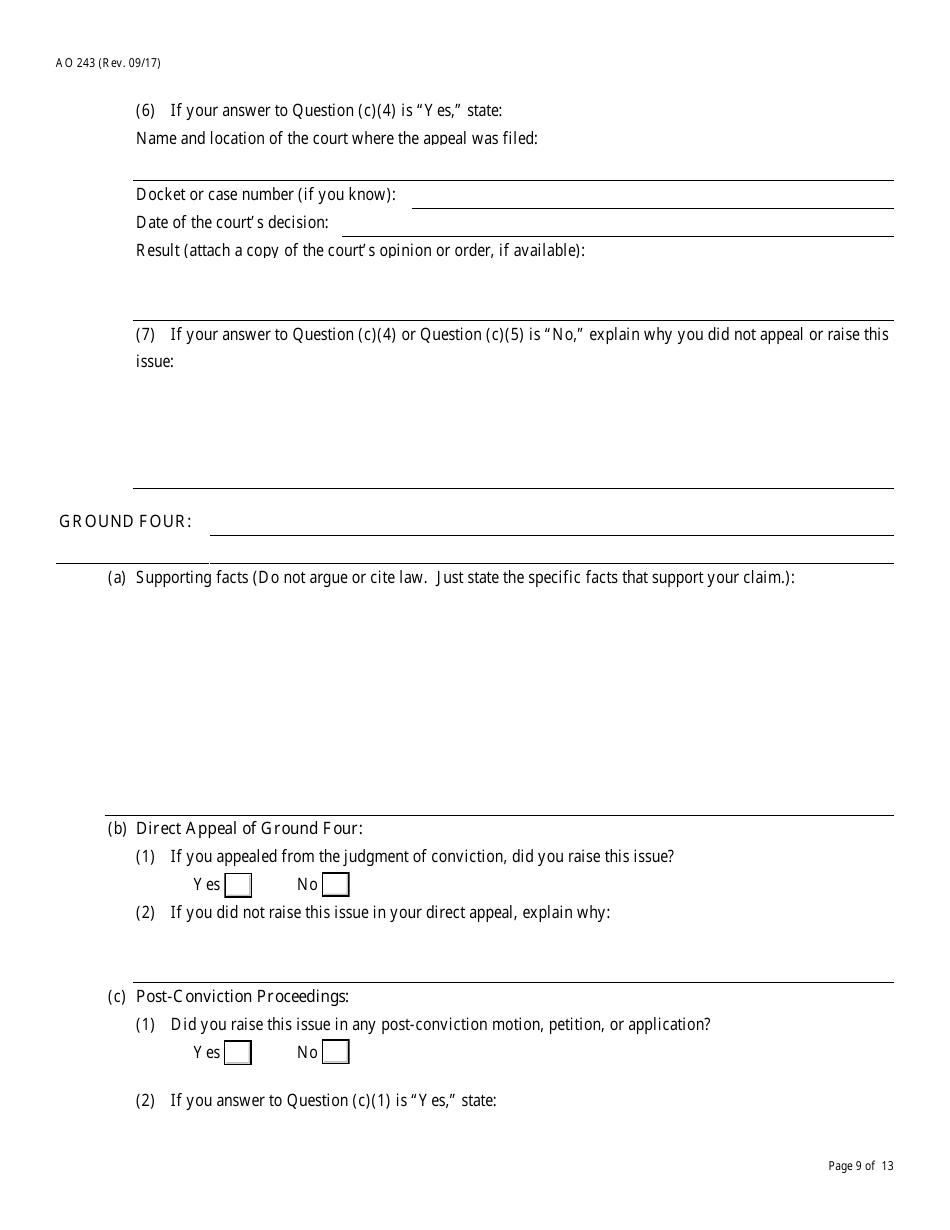 AO 243 (Rev. 09/17)

(6) If your answer to Question (c)(4) is "Yes," state:
Name and location of the court where the appeal was filed:

Docket or case number (if you know):
Date of the court's decision:
Result (attach a copy of the court's opinion or order, if available):

(7) If your answer to Question (c)(4) or Question (c)(5) is "No," explain why you did not appeal or raise this issue:

GROUND FOUR:

(a) Supporting facts (Do not argue or cite law. Just state the specific facts that support your claim.):

(b) Direct Appeal of Ground Four:
(1) If you appealed from the judgment of conviction, did you raise this issue?
Yes No
(2) If you did not raise this issue in your direct appeal, explain why:

(c) Post-Conviction Proceedings:
(1) Did you raise this issue in any post-conviction motion, petition, or application?
Yes No

(2) If you answer to Question (c)(1) is "Yes," state:

Page 9 of 13